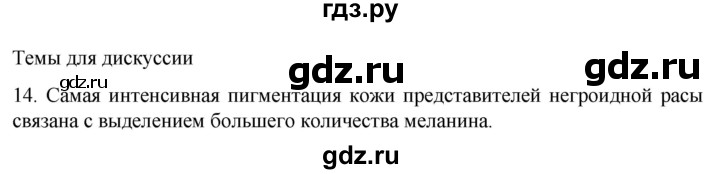 гдз.ру

Темы для дискуссии

gdz.ru gdz.ru gdz.ru

14. Самая интенсивная пигментация кожи представителей негроидной расы связана с выделением большего количества меланина.

gdz.ru